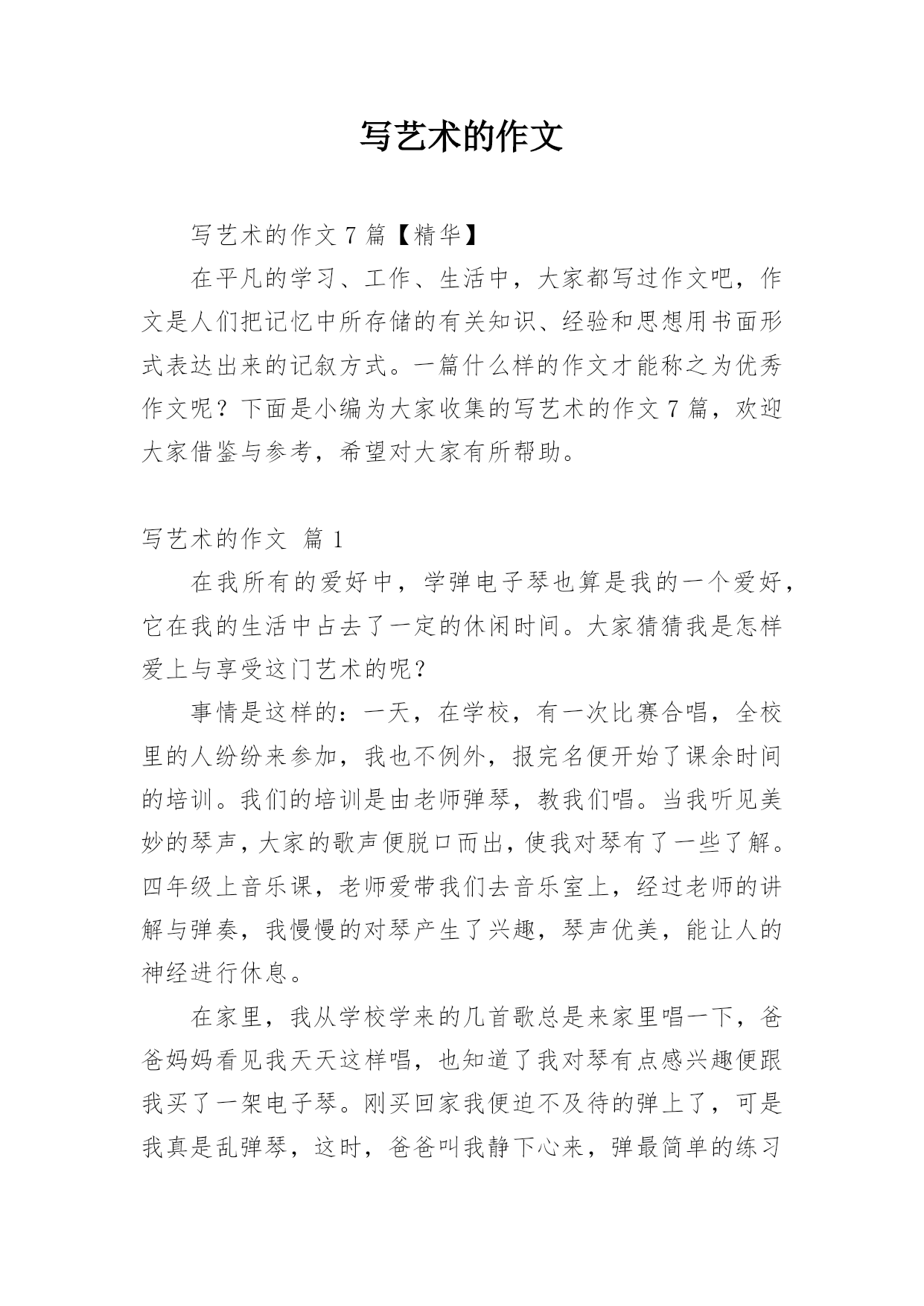 写艺术的作文

写艺术的作文 7 篇【精华】

在平凡的学习、工作、生活中，大家都写过作文吧，作文是人们把记忆中所存储的有关知识、经验和思想用书面形式表达出来的记叙方式。一篇什么样的作文才能称之为优秀作文呢？下面是小编为大家收集的写艺术的作文 7 篇，欢迎大家借鉴与参考，希望对大家有所帮助。

写艺术的作文 篇 1

在我所有的爱好中，学弹电子琴也算是我的一个爱好，它在我的生活中占去了一定的休闲时间。大家猜猜我是怎样爱上与享受这门艺术的呢？

事情是这样的：一天，在学校，有一次比赛合唱，全校里的人纷纷来参加，我也不例外，报完名便开始了课余时间的培训。我们的培训是由老师弹琴，教我们唱。当我听见美妙的琴声，大家的歌声便脱口而出，使我对琴有了一些了解。四年级上音乐课，老师爱带我们去音乐室上，经过老师的讲解与弹奏，我慢慢的对琴产生了兴趣，琴声优美，能让人的神经进行休息。

在家里，我从学校学来的几首歌总是来家里唱一下，爸爸妈妈看见我天天这样唱，也知道了我对琴有点感兴趣便跟我买了一架电子琴。刚买回家我便迫不及待的弹上了，可是我真是乱弹琴，这时，爸爸叫我静下心来，弹最简单的练习